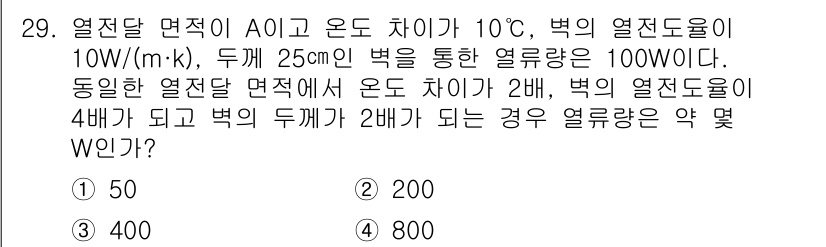 29. 열전달 면적이 A이고 온도 차이가 10℃, 벽의 열전도율이 10W/(m·k), 두께 25㎝인 벽을 통한 열류량은 100W이다. 동일한 열전달 면적에서 온도 차이가 2배, 벽의 열전도율이 4배가 되고 벽의 두께가 2배가 되는 경우 열류량은 약 몇 W인가?

① 50
② 200
③ 400
④ 800